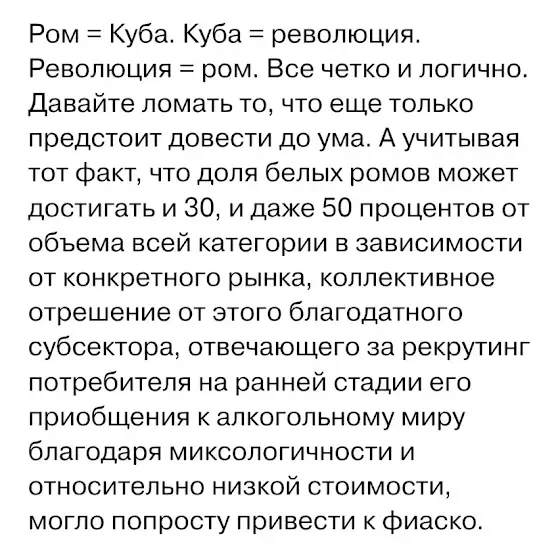 Ром = Куба. Куба = революция. Революция = ром. Все четко и логично. Давайте ломать то, что еще только предстоит довести до ума. А учитывая тот факт, что доля белых ромов может достигать и 30, и даже 50 процентов от объема всей категории в зависимости от конкретного рынка, коллективное отрешение от этого благодатного субсектора, отвечающего за рекрутинг потребителя на ранней стадии его приобщения к алкогольному миру благодаря миксологичности и относительно низкой стоимости, могло попросту привести к фиаско.